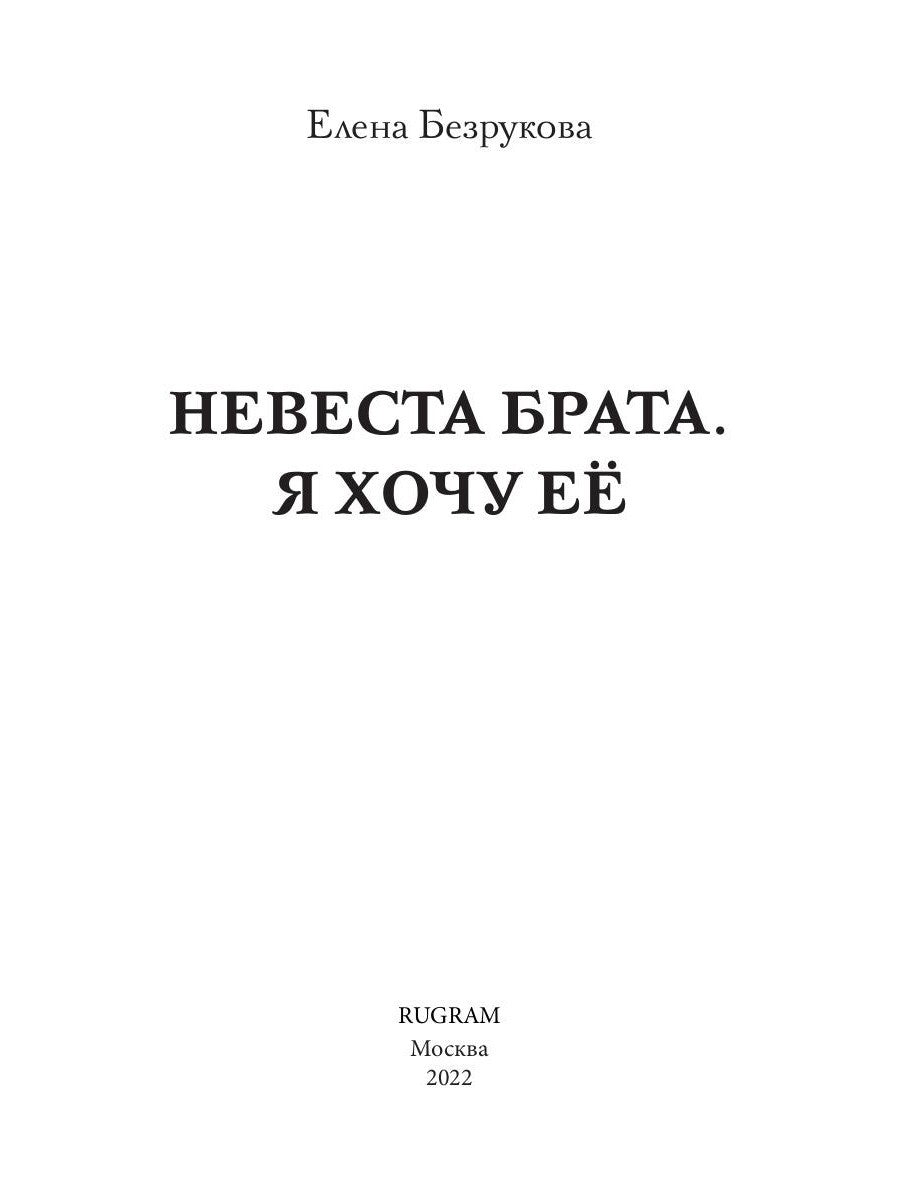 Елена Безрукова

НЕВЕСТА БРАТА.
Я ХОЧУ ЕЁ

RUGRAM
Москва
2022